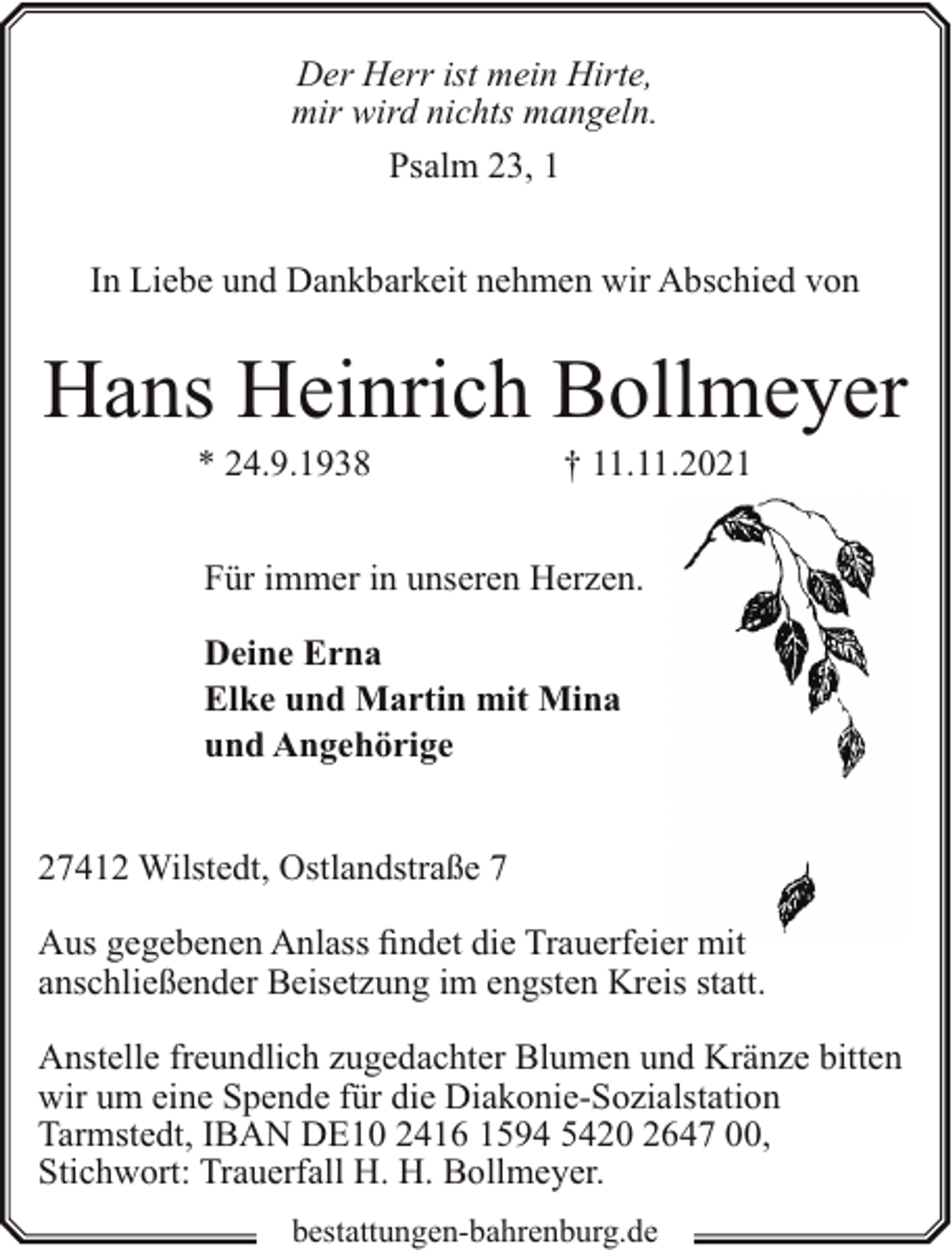 Der Herr ist mein Hirte,
mir wird nichts mangeln.

Psalm 23, 1

In Liebe und Dankbarkeit nehmen wir Abschied von

Hans Heinrich Bollmeyer

* 24.9.1938 † 11.11.2021

Für immer in unseren Herzen.

Deine Erna
Elke und Martin mit Mina
und Angehörige

27412 Wilstedt, Ostlandstraße 7

Aus gegebenen Anlass findet die Trauerfeier mit anschließender Beisetzung im engsten Kreis statt.

Anstelle freundlich zugedachter Blumen und Kränze bitten wir um eine Spende für die Diakonie-Sozialstation Tarmstedt, IBAN DE10 2416 1594 5420 2647 00, Stichwort: Trauerfall H. H. Bollmeyer.

bestattungen-bahrenburg.de